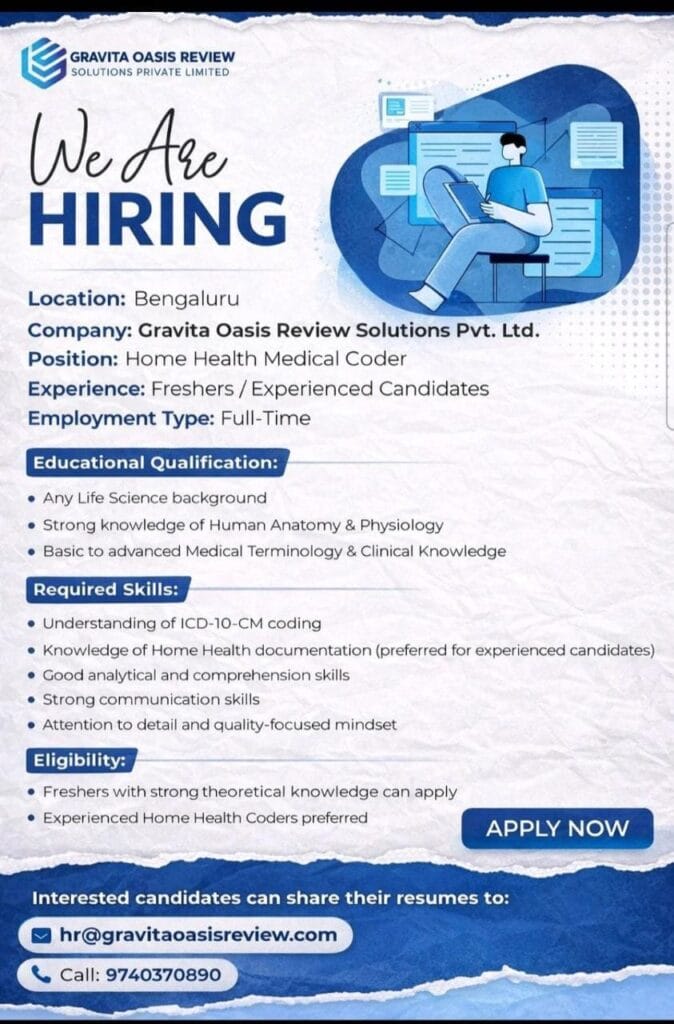 GRAVITA OASIS REVIEW
SOLUTIONS PRIVATE LIMITED

We Are
HIRING

Location: Bengaluru
Company: Gravita Oasis Review Solutions Pvt. Ltd.
Position: Home Health Medical Coder
Experience: Freshers / Experienced Candidates
Employment Type: Full-Time

Educational Qualification:

• Any Life Science background
• Strong knowledge of Human Anatomy & Physiology
• Basic to advanced Medical Terminology & Clinical Knowledge

Required Skills:

• Understanding of ICD-10-CM coding
• Knowledge of Home Health documentation (preferred for experienced candidates)
• Good analytical and comprehension skills
• Strong communication skills
• Attention to detail and quality-focused mindset

Eligibility:

• Freshers with strong theoretical knowledge can apply
• Experienced Home Health Coders preferred

APPLY NOW

Interested candidates can share their resumes to:

hr@gravitaoasisreview.com

Call: 9740370890